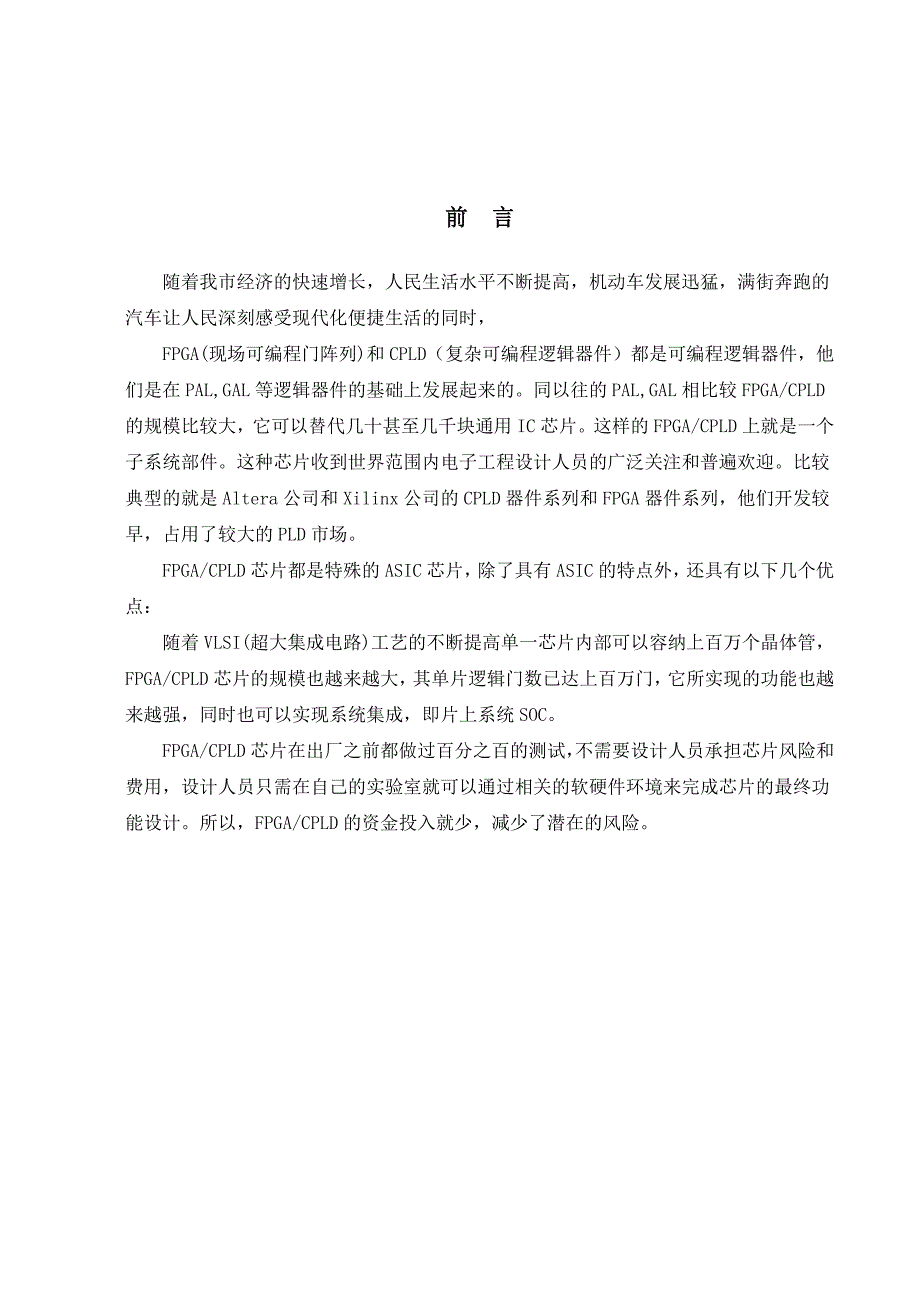 前 言

随着我市经济的快速增长，人民生活水平不断提高，机动车发展迅猛，满街奔跑的汽车让人民深刻感受现代化便捷生活的同时，

FPGA(现场可编程门阵列)和 CPLD（复杂可编程逻辑器件）都是可编程逻辑器件，他们是在 PAL,GAL 等逻辑器件的基础上发展起来的。同以往的 PAL,GAL 相比较 FPGA/CPLD 的规模比较大，它可以替代几十甚至几千块通用 IC 芯片。这样的 FPGA/CPLD 上就是一个子系统部件。这种芯片收到世界范围内电子工程设计人员的广泛关注和普遍欢迎。比较典型的就是 Altera 公司和 Xilinx 公司的 CPLD 器件系列和 FPGA 器件系列，他们开发较早，占用了较大的 PLD 市场。

FPGA/CPLD 芯片都是特殊的 ASIC 芯片，除了具有 ASIC 的特点外，还具有以下几个优点：

随着 VLSI(超大集成电路)工艺的不断提高单一芯片内部可以容纳上百万个晶体管，FPGA/CPLD 芯片的规模也越来越大，其单片逻辑门数已达上百万门，它所实现的功能也越来越强，同时也可以实现系统集成，即片上系统 SOC。

FPGA/CPLD 芯片在出厂之前都做过百分之百的测试,不需要设计人员承担芯片风险和费用，设计人员只需在自己的实验室就可以通过相关的软硬件环境来完成芯片的最终功能设计。所以，FPGA/CPLD 的资金投入就少，减少了潜在的风险。